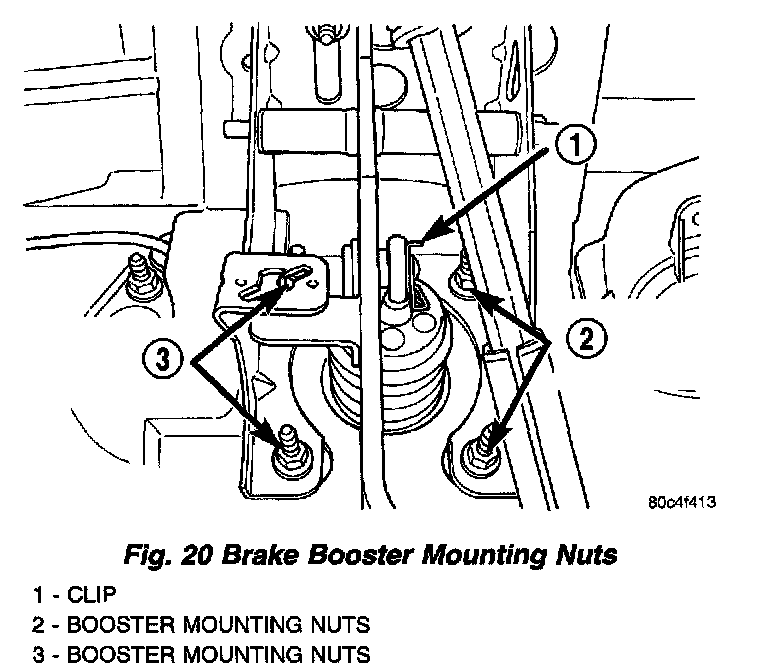 1

2

3

80c4f413

Fig. 20 Brake Booster Mounting Nuts

1 - CLIP
2 - BOOSTER MOUNTING NUTS
3 - BOOSTER MOUNTING NUTS